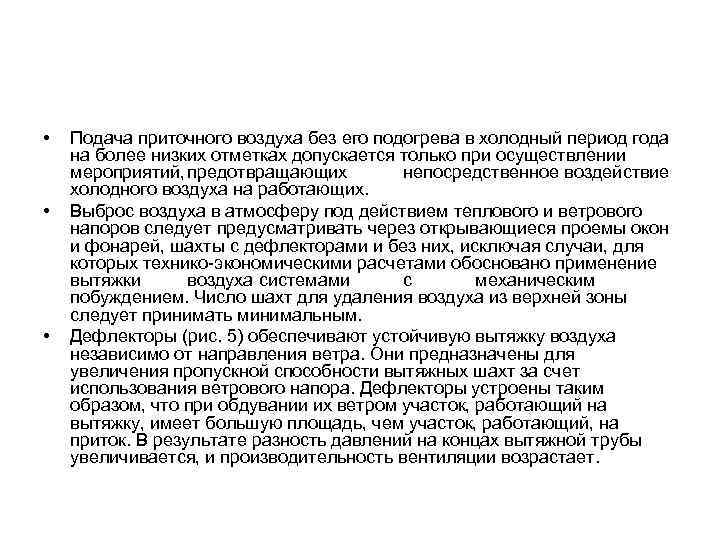 • Подача приточного воздуха без его подогрева в холодный период года на более низких отметках допускается только при осуществлении мероприятий, предотвращающих непосредственное воздействие холодного воздуха на работающих.

• Выброс воздуха в атмосферу под действием теплового и ветрового напоров следует предусматривать через открывающиеся проемы окон и фонарей, шахты с дефлекторами и без них, исключая случаи, для которых технико-экономическими расчетами обосновано применение вытяжки воздуха системами с механическим побуждением. Число шахт для удаления воздуха из верхней зоны следует принимать минимальным.

• Дефлекторы (рис. 5) обеспечивают устойчивую вытяжку воздуха независимо от направления ветра. Они предназначены для увеличения пропускной способности вытяжных шахт за счет использования ветрового напора. Дефлекторы устроены таким образом, что при обдувании их ветром участок, работающий на вытяжку, имеет большую площадь, чем участок, работающий, на приток. В результате разность давлений на концах вытяжной трубы увеличивается, и производительность вентиляции возрастает.